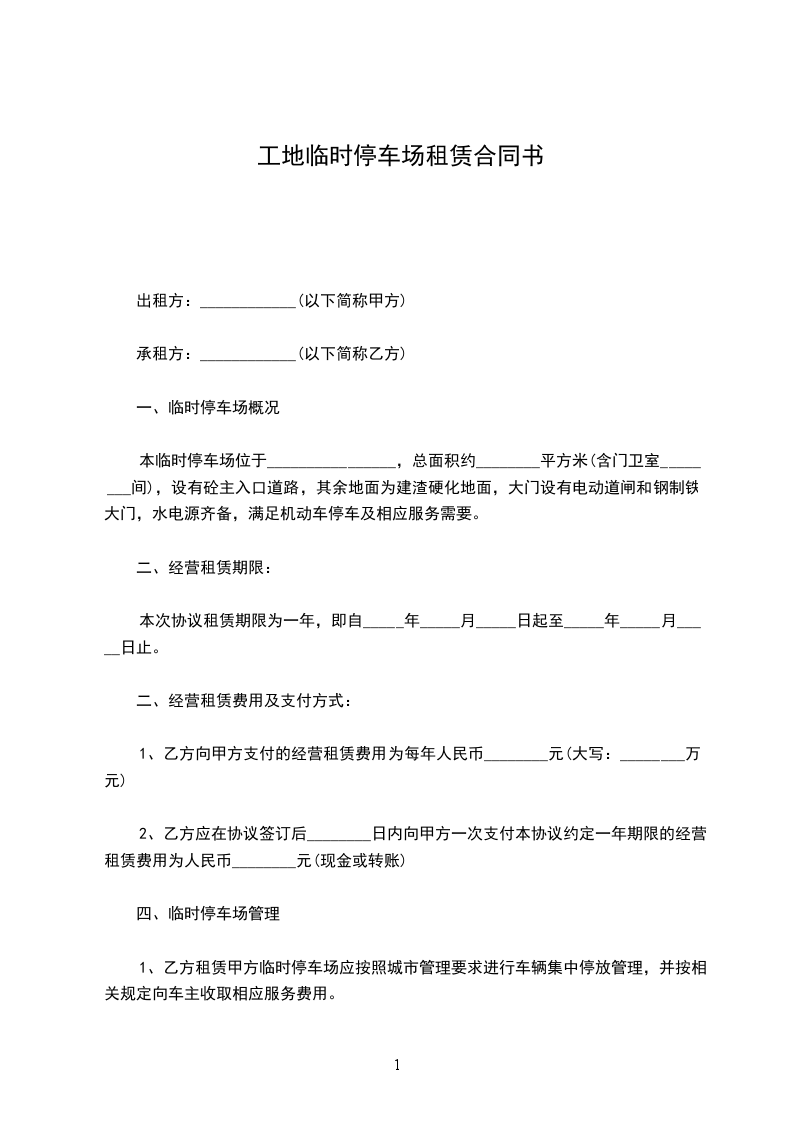 工地临时停车场租赁合同书

出租方：____________(以下简称甲方)

承租方：____________(以下简称乙方)

一、临时停车场概况

本临时停车场位于________________，总面积约________平方米(含门卫室________间)，设有砼主入口道路，其余地面为建渣硬化地面，大门设有电动道闸和钢制铁大门，水电源齐备，满足机动车停车及相应服务需要。

二、经营租赁期限：

本次协议租赁期限为一年，即自_____年_____月_____日起至_____年_____月_____日止。

二、经营租赁费用及支付方式：

1、乙方向甲方支付的经营租赁费用为每年人民币________元(大写：________万元)

2、乙方应在协议签订后________日内向甲方一次支付本协议约定一年期限的经营租赁费用为人民币________元(现金或转账)

四、临时停车场管理

1、乙方租赁甲方临时停车场应按照城市管理要求进行车辆集中停放管理，并按相关规定向车主收取相应服务费用。

1